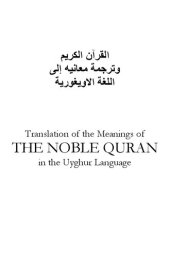 القرآن الكريم
وترجمة معانيه إلى
اللغة الاويغورية

Translation of the Meanings of
THE NOBLE QURAN
in the Uyghur Language